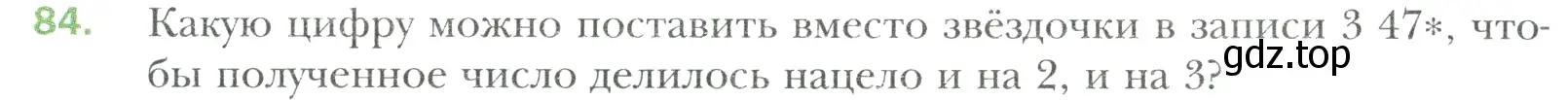 84. Какую цифру можно поставить вместо звёздочки в записи 3 47*, чтобы полученное число делилось нацело и на 2, и на 3?

gdz.top